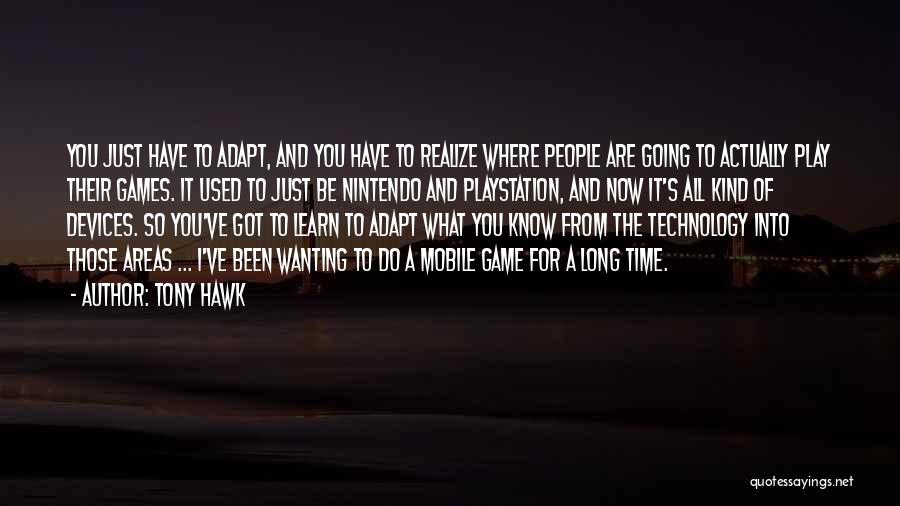 YOU JUST HAVE TO ADAPT, AND YOU HAVE TO REALIZE WHERE PEOPLE ARE GOING TO ACTUALLY PLAY THEIR GAMES. IT USED TO JUST BE NINTENDO AND PLAYSTATION, AND NOW IT'S ALL KIND OF DEVICES. SO YOU'VE GOT TO LEARN TO ADAPT WHAT YOU KNOW FROM THE TECHNOLOGY INTO THOSE AREAS ... I'VE BEEN WANTING TO DO A MOBILE GAME FOR A LONG TIME.
- AUTHOR: TONY HAWK

quotessayings.net